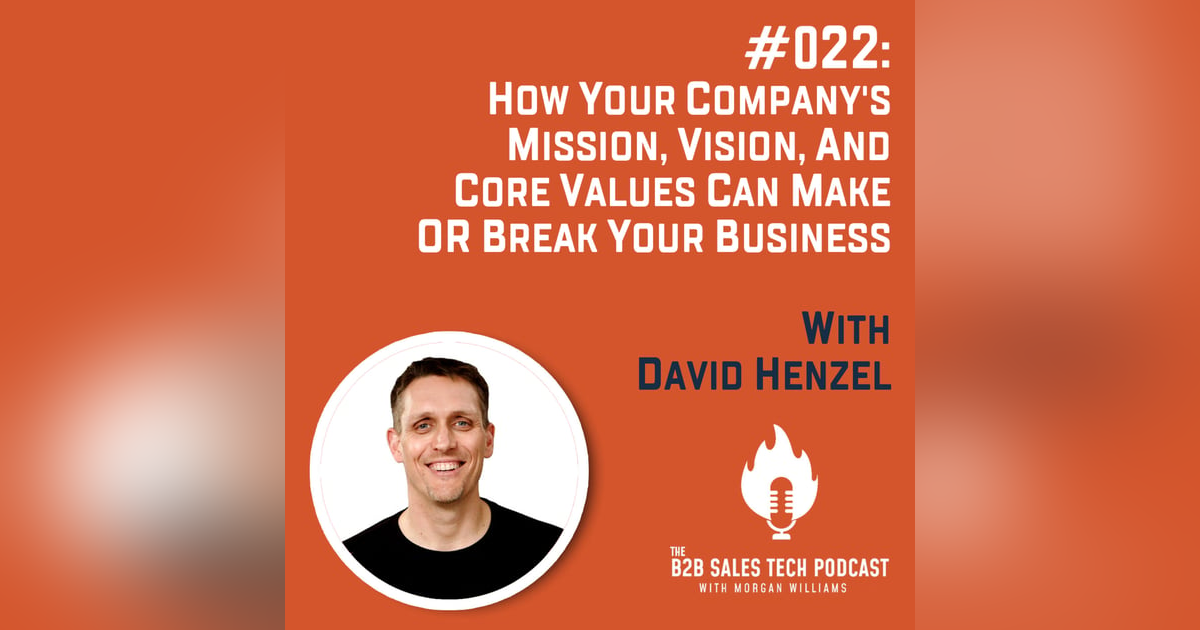 #022:
How Your Company's Mission, Vision, And Core Values Can Make OR Break Your Business

With
David Henzel

THE
B2B SALES TECH PODCAST
WITH MORGAN WILLIAMS